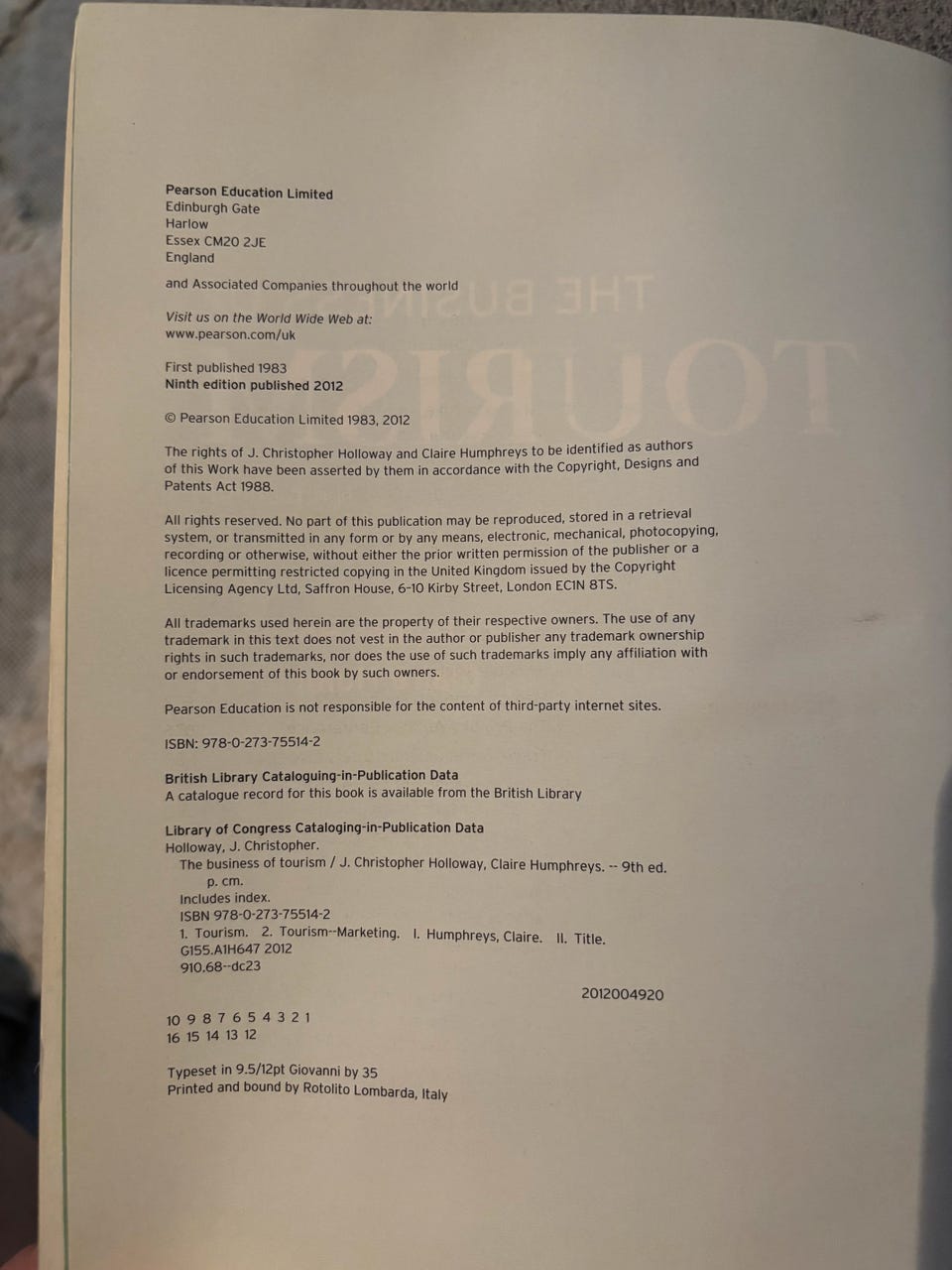 Pearson Education Limited
Edinburgh Gate
Harlow
Essex CM20 2JE
England

and Associated Companies throughout the world

Visit us on the World Wide Web at:
www.pearson.com/uk

First published 1983
Ninth edition published 2012

© Pearson Education Limited 1983, 2012

The rights of J. Christopher Holloway and Claire Humphreys to be identified as authors of this Work have been asserted by them in accordance with the Copyright, Designs and Patents Act 1988.

All rights reserved. No part of this publication may be reproduced, stored in a retrieval system, or transmitted in any form or by any means, electronic, mechanical, photocopying, recording or otherwise, without either the prior written permission of the publisher or a licence permitting restricted copying in the United Kingdom issued by the Copyright Licensing Agency Ltd, Saffron House, 6-10 Kirby Street, London EC1N 8TS.

All trademarks used herein are the property of their respective owners. The use of any trademark in this text does not vest in the author or publisher any trademark ownership rights in such trademarks, nor does the use of such trademarks imply any affiliation with or endorsement of this book by such owners.

Pearson Education is not responsible for the content of third-party internet sites.

ISBN: 978-0-273-75514-2

British Library Cataloguing-in-Publication Data
A catalogue record for this book is available from the British Library

Library of Congress Cataloging-in-Publication Data
Holloway, J. Christopher.
The business of tourism / J. Christopher Holloway, Claire Humphreys. -- 9th ed.
p. cm.
Includes index.
ISBN 978-0-273-75514-2
1. Tourism. 2. Tourism--Marketing. I. Humphreys, Claire. II. Title.
G155.A1H647 2012
910.68--dc23

2012004920

10 9 8 7 6 5 4 3 2 1
16 15 14 13 12

Typeset in 9.5/12pt Giovanni by 35
Printed and bound by Rotolito Lombarda, Italy